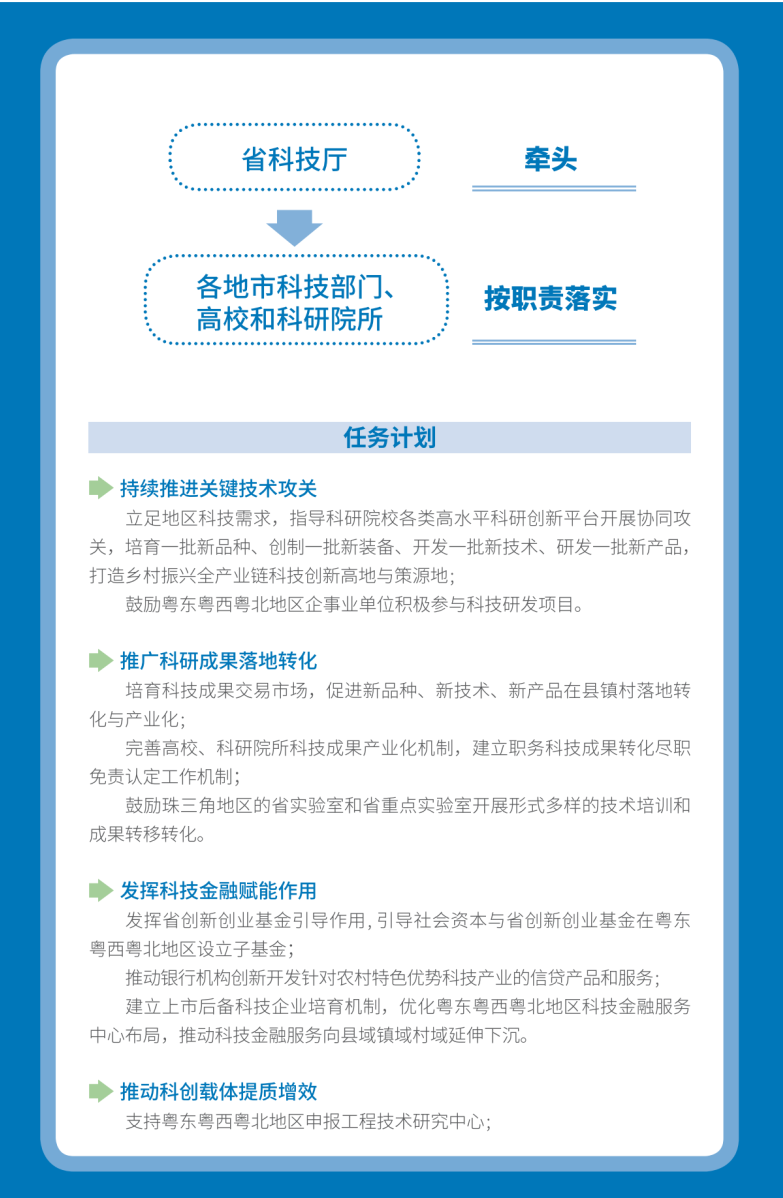 省科技厅

牵头

各地市科技部门、高校和科研院所

按职责落实

任务计划

持续推进关键技术攻关

立足地区科技需求，指导科研院校各类高水平科研创新平台开展协同攻关，培育一批新品种、创制一批新装备、开发一批新技术、研发一批新产品，打造乡村振兴全产业链科技创新高地与策源地；

鼓励粤东粤西粤北地区企事业单位积极参与科技研发项目。

推广科研成果落地转化

培育科技成果交易市场，促进新品种、新技术、新产品在县镇村落地转化与产业化；

完善高校、科研院所科技成果产业化机制，建立职务科技成果转化尽职免责认定工作机制；

鼓励珠三角地区的省实验室和省重点实验室开展形式多样的技术培训和成果转移转化。

发挥科技金融赋能作用

发挥省创新创业基金引导作用，引导社会资本与省创新创业基金在粤东粤西粤北地区设立子基金；

推动银行机构创新开发针对农村特色优势科技产业的信贷产品和服务；

建立上市后备科技企业培育机制，优化粤东粤西粤北地区科技金融服务中心布局，推动科技金融服务向县域镇域村域延伸下沉。

推动科创载体提质增效

支持粤东粤西粤北地区申报工程技术研究中心；